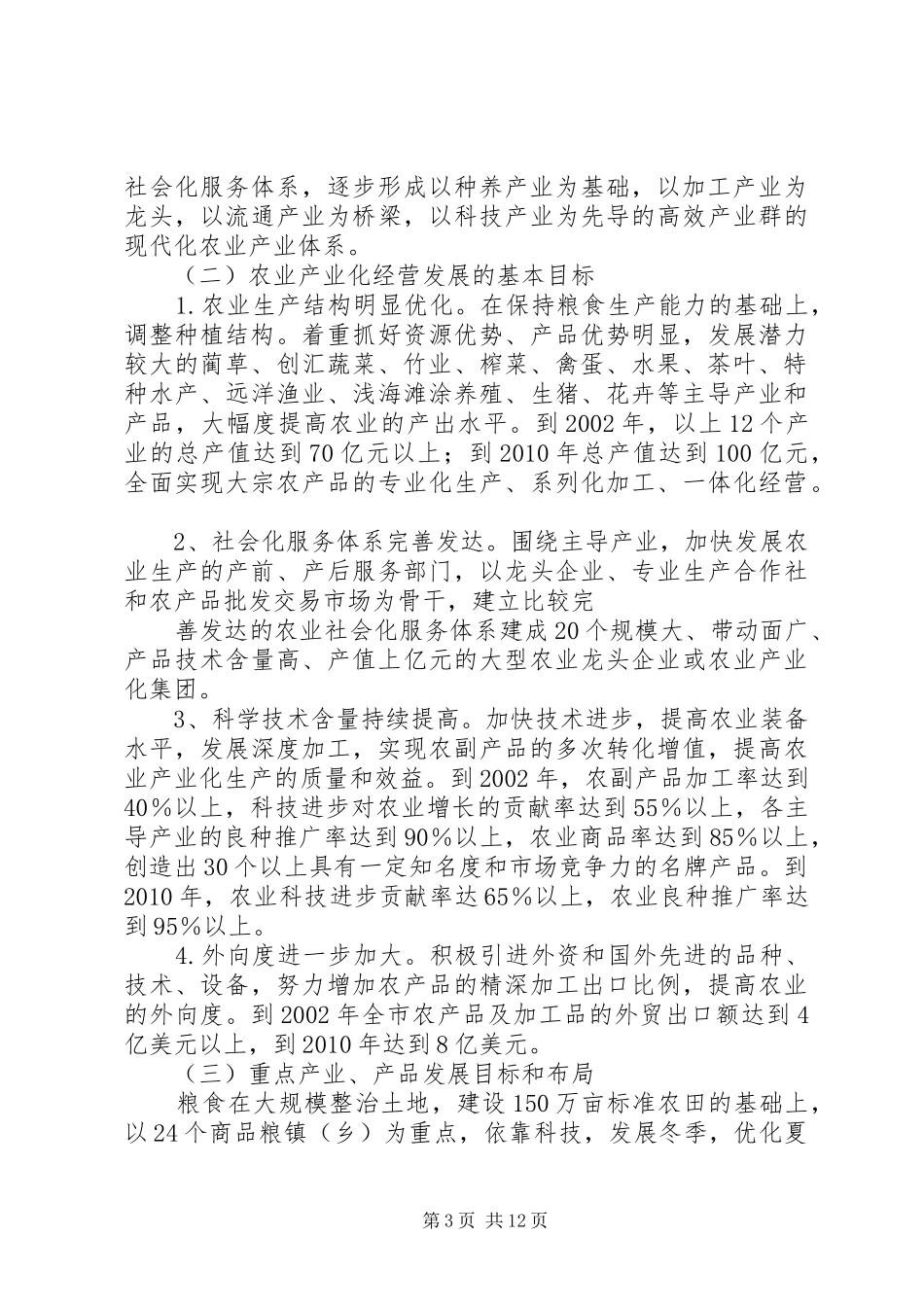 社会化服务体系，逐步形成以种养产业为基础，以加工产业为龙头，以流通产业为桥梁，以科技产业为先导的高效产业群的现代化农业产业体系。

（二）农业产业化经营发展的基本目标

1.农业生产结构明显优化。在保持粮食生产能力的基础上，调整种植结构。着重抓好资源优势、产品优势明显，发展潜力较大的蔺草、创汇蔬菜、竹业、榨菜、禽蛋、水果、茶叶、特种水产、远洋渔业、浅海滩涂养殖、生猪、花卉等主导产业和产品，大幅度提高农业的产出水平。到2002年，以上12个产业的总产值达到70亿元以上；到2010年总产值达到100亿元，全面实现大宗农产品的专业化生产、系列化加工、一体化经营。

2、社会化服务体系完善发达。围绕主导产业，加快发展农业生产的产前、产后服务部门，以龙头企业、专业生产合作社和农产品批发交易市场为骨干，建立比较完

善发达的农业社会化服务体系建成20个规模大、带动面广、产品技术含量高、产值上亿元的大型农业龙头企业或农业产业化集团。

3、科学技术含量持续提高。加快技术进步，提高农业装备水平，发展深度加工，实现农副产品的多次转化增值，提高农业产业化生产的质量和效益。到2002年，农副产品加工率达到40%以上，科技进步对农业增长的贡献率达到55%以上，各主导产业的良种推广率达到90%以上，农业商品率达到85%以上，创造出30个以上具有一定知名度和市场竞争力的名牌产品。到2010年，农业科技进步贡献率达65%以上，农业良种推广率达到95%以上。

4.外向度进一步加大。积极引进外资和国外先进的品种、技术、设备，努力增加农产品的精深加工出口比例，提高农业的外向度。到2002年全市农产品及加工品的外贸出口额达到4亿美元以上，到2010年达到8亿美元。

（三）重点产业、产品发展目标和布局

粮食在大规模整治土地，建设150万亩标准农田的基础上，以24个商品粮镇（乡）为重点，依靠科技，发展冬季，优化夏

第3页 共12页